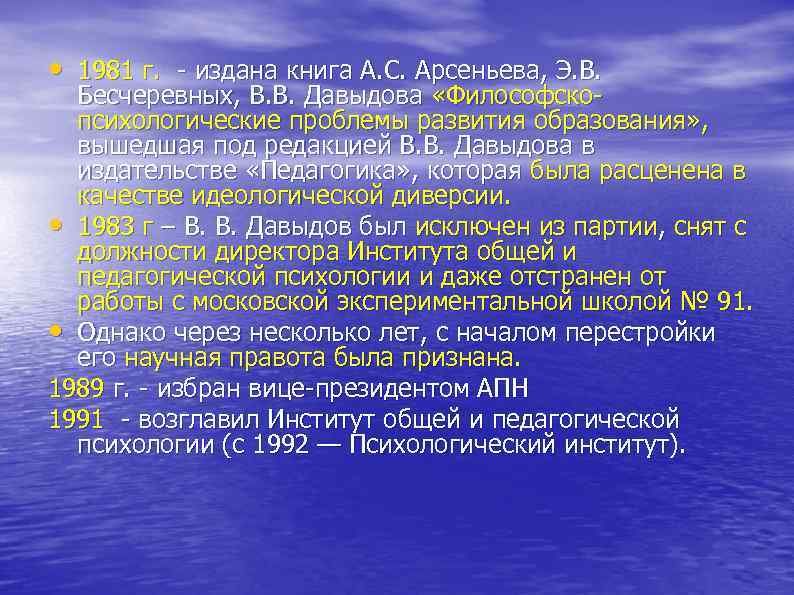 • 1981 г. - издана книга А.С. Арсеньева, Э.В. Бесчеревных, В.В. Давыдова «Философско-психологические проблемы развития образования», вышедшая под редакцией В.В. Давыдова в издательстве «Педагогика», которая была расценена в качестве идеологической диверсии.
• 1983 г – В. В. Давыдов был исключен из партии, снят с должности директора Института общей и педагогической психологии и даже отстранен от работы с московской экспериментальной школой № 91.
• Однако через несколько лет, с началом перестройки его научная правота была признана.
1989 г. - избран вице-президентом АПН
1991 - возглавил Институт общей и педагогической психологии (с 1992 — Психологический институт).